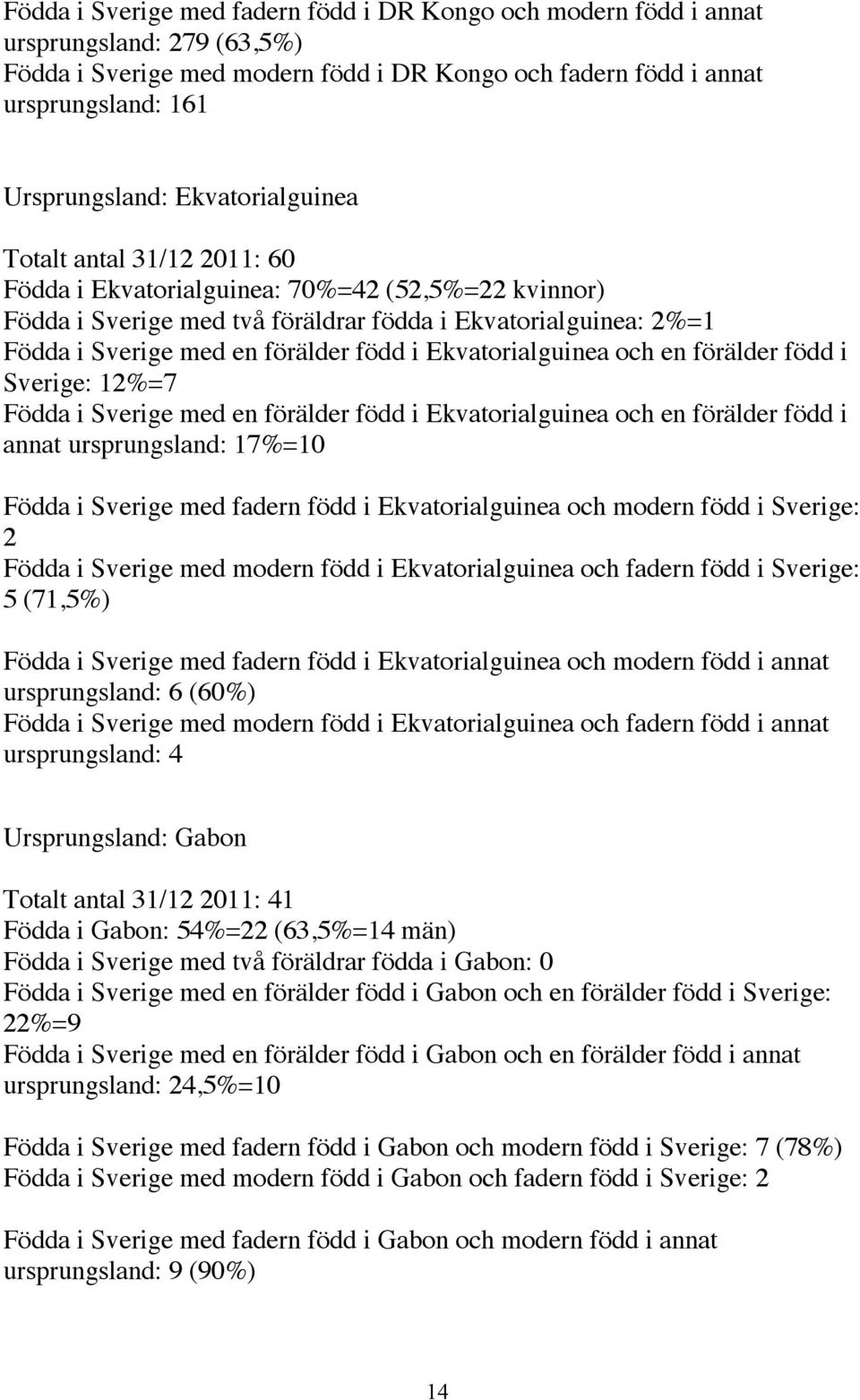 Födda i Sverige med fadern född i DR Kongo och modern född i annat ursprungsland: 279 (63,5%)
Födda i Sverige med modern född i DR Kongo och fadern född i annat ursprungsland: 161

Ursprungsland: Ekvatorialguinea

Totalt antal 31/12 2011: 60
Födda i Ekvatorialguinea: 70%=42 (52,5%=22 kvinnor)
Födda i Sverige med två föräldrar födda i Ekvatorialguinea: 2%=1
Födda i Sverige med en förälder född i Ekvatorialguinea och en förälder född i Sverige: 12%=7
Födda i Sverige med en förälder född i Ekvatorialguinea och en förälder född i annat ursprungsland: 17%=10

Födda i Sverige med fadern född i Ekvatorialguinea och modern född i Sverige: 2
Födda i Sverige med modern född i Ekvatorialguinea och fadern född i Sverige: 5 (71,5%)

Födda i Sverige med fadern född i Ekvatorialguinea och modern född i annat ursprungsland: 6 (60%)
Födda i Sverige med modern född i Ekvatorialguinea och fadern född i annat ursprungsland: 4

Ursprungsland: Gabon

Totalt antal 31/12 2011: 41
Födda i Gabon: 54%=22 (63,5%=14 män)
Födda i Sverige med två föräldrar födda i Gabon: 0
Födda i Sverige med en förälder född i Gabon och en förälder född i Sverige: 22%=9
Födda i Sverige med en förälder född i Gabon och en förälder född i annat ursprungsland: 24,5%=10

Födda i Sverige med fadern född i Gabon och modern född i Sverige: 7 (78%)
Födda i Sverige med modern född i Gabon och fadern född i Sverige: 2

Födda i Sverige med fadern född i Gabon och modern född i annat ursprungsland: 9 (90%)

14